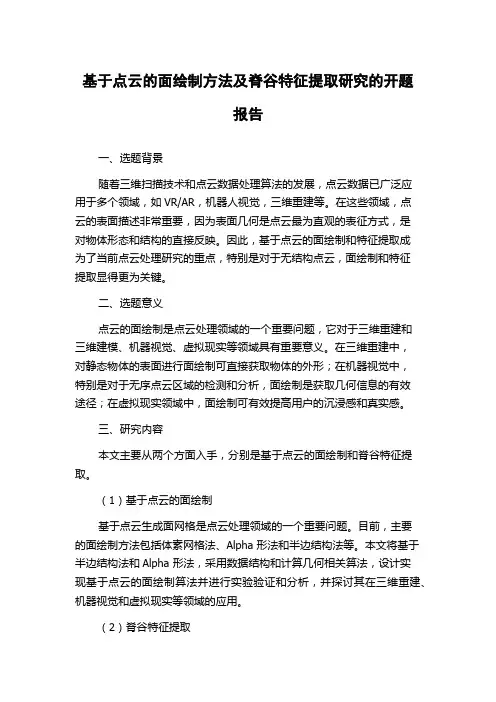 基于点云的面绘制方法及脊谷特征提取研究的开题报告

一、选题背景

随着三维扫描技术和点云数据处理算法的发展，点云数据已广泛应用于多个领域，如 VR/AR，机器人视觉，三维重建等。在这些领域，点云的表面描述非常重要，因为表面几何是点云最为直观的表征方式，是对物体形态和结构的直接反映。因此，基于点云的面绘制和特征提取成为了当前点云处理研究的重点，特别是对于无结构点云，面绘制和特征提取显得更为关键。

二、选题意义

点云的面绘制是点云处理领域的一个重要问题，它对于三维重建和三维建模、机器视觉、虚拟现实等领域具有重要意义。在三维重建中，对静态物体的表面进行面绘制可直接获取物体的外形；在机器视觉中，特别是对于无序点云区域的检测和分析，面绘制是获取几何信息的有效途径；在虚拟现实领域中，面绘制可有效提高用户的沉浸感和真实感。

三、研究内容

本文主要从两个方面入手，分别是基于点云的面绘制和脊谷特征提取。

（1）基于点云的面绘制

基于点云生成面网格是点云处理领域的一个重要问题。目前，主要的面绘制方法包括体素网格法、Alpha 形法和半边结构法等。本文将基于半边结构法和 Alpha 形法，采用数据结构和计算几何相关算法，设计实现基于点云的面绘制算法并进行实验验证和分析，并探讨其在三维重建、机器视觉和虚拟现实等领域的应用。

（2）脊谷特征提取